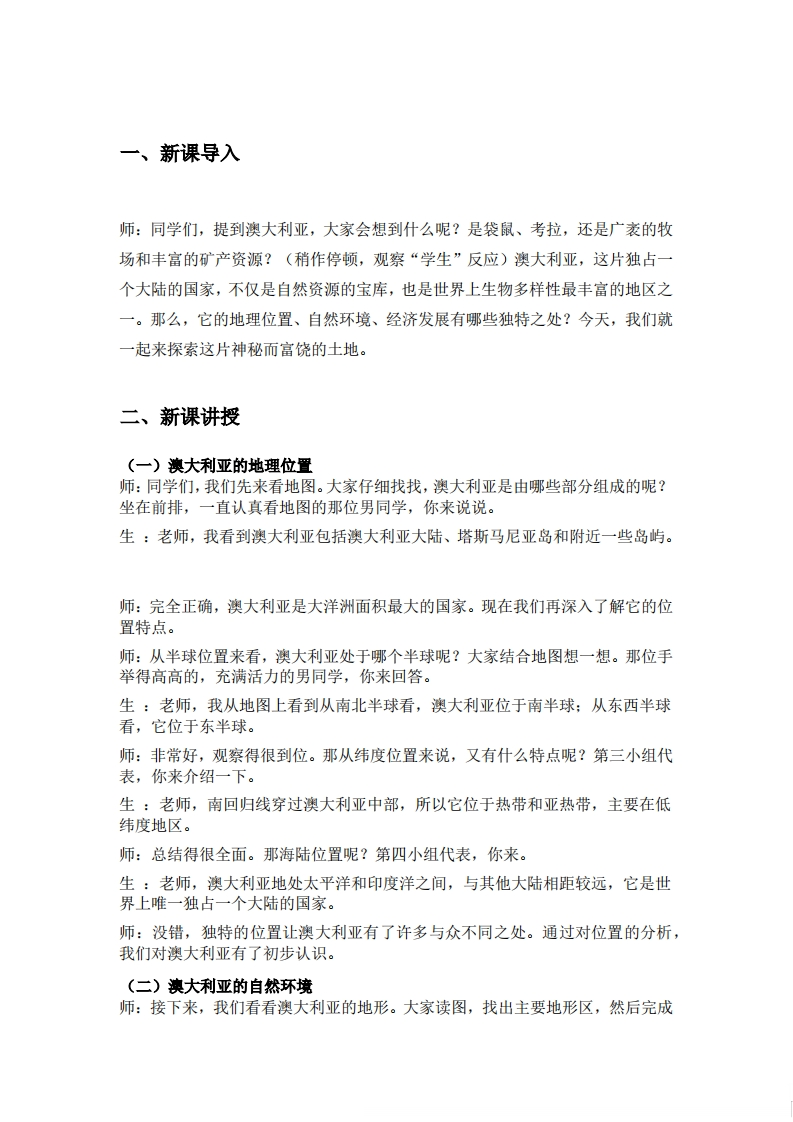 一、新课导入

师：同学们，提到澳大利亚，大家会想到什么呢？是袋鼠、考拉，还是广袤的牧场和丰富的矿产资源？（稍作停顿，观察“学生”反应）澳大利亚，这片独占一个大陆的国家，不仅是自然资源的宝库，也是世界上生物多样性最丰富的地区之一。那么，它的地理位置、自然环境、经济发展有哪些独特之处？今天，我们就一起来探索这片神秘而富饶的土地。

二、新课讲授

（一）澳大利亚的地理位置
师：同学们，我们先来看地图。大家仔细找找，澳大利亚是由哪些部分组成的呢？坐在前排，一直认真看地图的那位男同学，你来说说。

生 ：老师，我看到澳大利亚包括澳大利亚大陆、塔斯马尼亚岛和附近一些岛屿。

师：完全正确，澳大利亚是大洋洲面积最大的国家。现在我们再深入了解它的位置特点。

师：从半球位置来看，澳大利亚处于哪个半球呢？大家结合地图想一想。那位手举得高高的，充满活力的男同学，你来回答。

生 ：老师，我从地图上看到从南北半球看，澳大利亚位于南半球；从东西半球看，它位于东半球。

师：非常好，观察得很到位。那从纬度位置来说，又有什么特点呢？第三小组代表，你来介绍一下。

生 ：老师，南回归线穿过澳大利亚中部，所以它位于热带和亚热带，主要在低纬度地区。

师：总结得很全面。那海陆位置呢？第四小组代表，你来。

生 ：老师，澳大利亚地处太平洋和印度洋之间，与其他大陆相距较远，它是世界上唯一独占一个大陆的国家。

师：没错，独特的位置让澳大利亚有了许多与众不同之处。通过对位置的分析，我们对澳大利亚有了初步认识。

（二）澳大利亚的自然环境
师：接下来，我们看看澳大利亚的地形。大家读图，找出主要地形区，然后完成